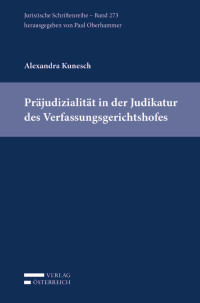 Juristische Schriftenreihe – Band 273
herausgegeben von Paul Oberhammer

Alexandra Kunesch

Präjudizialität in der Judikatur des Verfassungsgerichtshofes

VERLAG
ÖSTERREICH